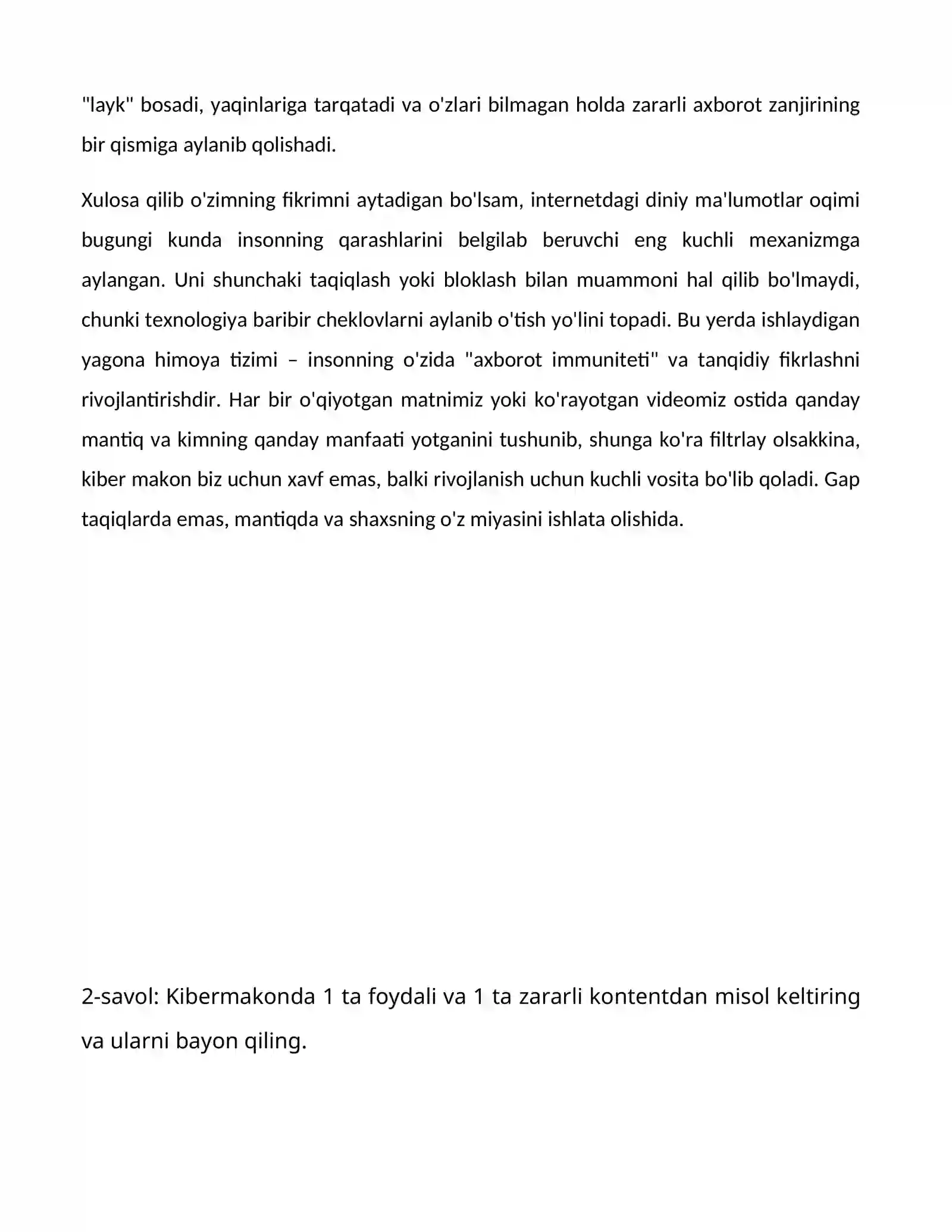 "layk" bosadi, yaqinlariga tarqatadi va o'zlari bilmagan holda zararli axborot zanjirining bir qismiga aylanib qolishadi.

Xulosa qilib o'zimning fikrimni aytadigan bo'lsam, internetdagi diniy ma'lumotlar oqimi bugungi kunda insonning qarashlarini belgilab beruvchi eng kuchli mexanizmga aylangan. Uni shunchaki taqiqlash yoki bloklash bilan muammoni hal qilib bo'lmaydi, chunki texnologiya baribir cheklovlarni aylanib o'tish yo'lini topadi. Bu yerda ishlaydigan yagona himoya tizimi – insonning o'zida "axborot immuniteti" va tanqidiy fikrlashni rivojlantirishdir. Har bir o'qiyotgan matnimiz yoki ko'rayotgan videomiz ostida qanday mantiq va kimning qanday manfaati yotganini tushunib, shunga ko'ra filtrlay olsakkina, kiber makon biz uchun xavf emas, balki rivojlanish uchun kuchli vosita bo'lib qoladi. Gap taqiqlarda emas, mantiqda va shaxsning o'z miyasini ishlata olishida.

2-savol: Kibermakonda 1 ta foydali va 1 ta zararli kontentdan misol keltiring va ularni bayon qiling.